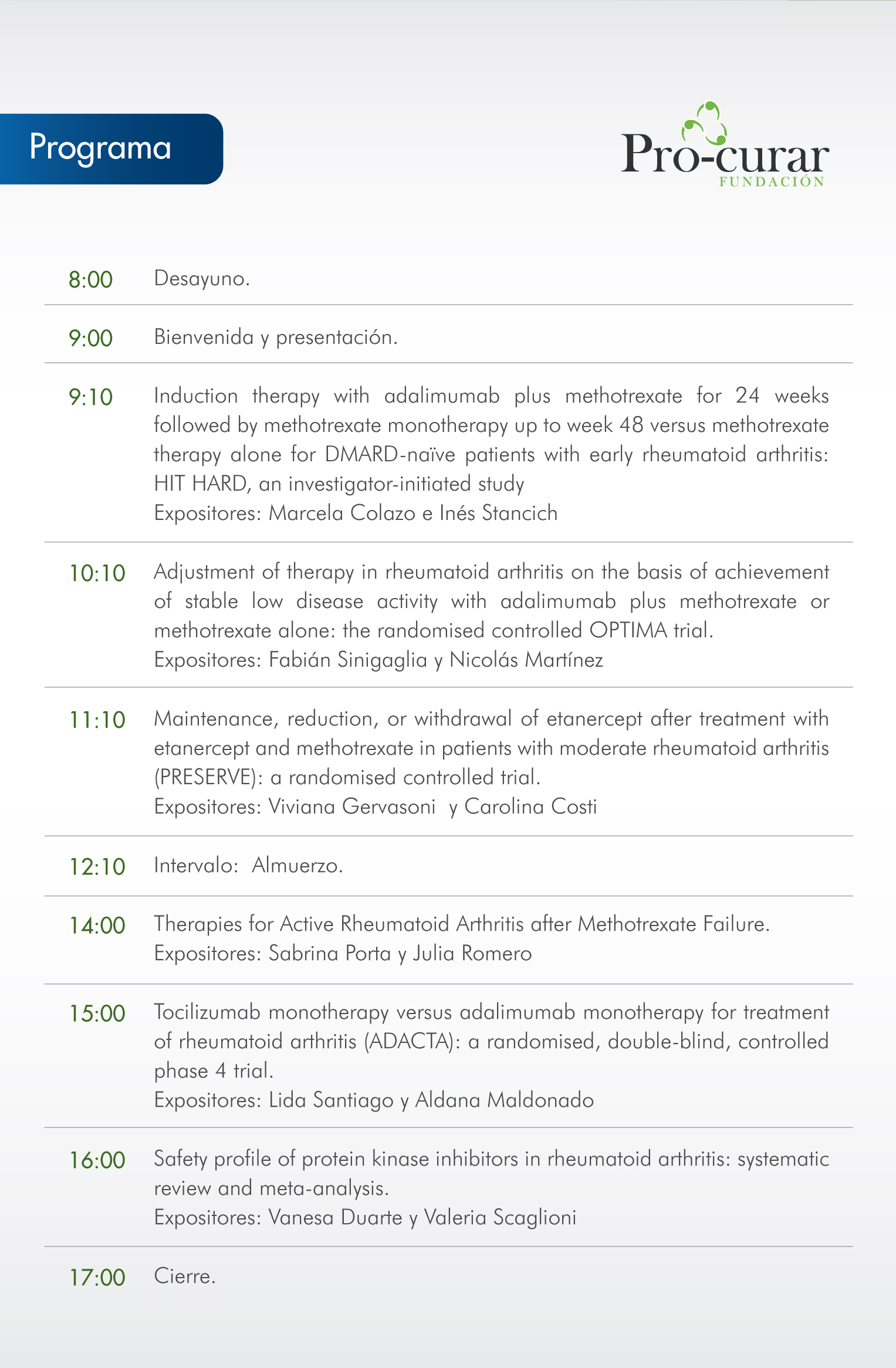 Programa

Pro-curar
FUNDACIÓN

8:00 Desayuno.

9:00 Bienvenida y presentación.

9:10 Induction therapy with adalimumab plus methotrexate for 24 weeks followed by methotrexate monotherapy up to week 48 versus methotrexate therapy alone for DMARD-naïve patients with early rheumatoid arthritis: HIT HARD, an investigator-initiated study
Expositores: Marcela Colazo e Inés Stancich

10:10 Adjustment of therapy in rheumatoid arthritis on the basis of achievement of stable low disease activity with adalimumab plus methotrexate or methotrexate alone: the randomised controlled OPTIMA trial.
Expositores: Fabián Sinigaglia y Nicolás Martínez

11:10 Maintenance, reduction, or withdrawal of etanercept after treatment with etanercept and methotrexate in patients with moderate rheumatoid arthritis (PRESERVE): a randomised controlled trial.
Expositores: Viviana Gervasoni y Carolina Costi

12:10 Intervalo: Almuerzo.

14:00 Therapies for Active Rheumatoid Arthritis after Methotrexate Failure.
Expositores: Sabrina Porta y Julia Romero

15:00 Tocilizumab monotherapy versus adalimumab monotherapy for treatment of rheumatoid arthritis (ADACTA): a randomised, double-blind, controlled phase 4 trial.
Expositores: Lida Santiago y Aldana Maldonado

16:00 Safety profile of protein kinase inhibitors in rheumatoid arthritis: systematic review and meta-analysis.
Expositores: Vanesa Duarte y Valeria Scaglioni

17:00 Cierre.